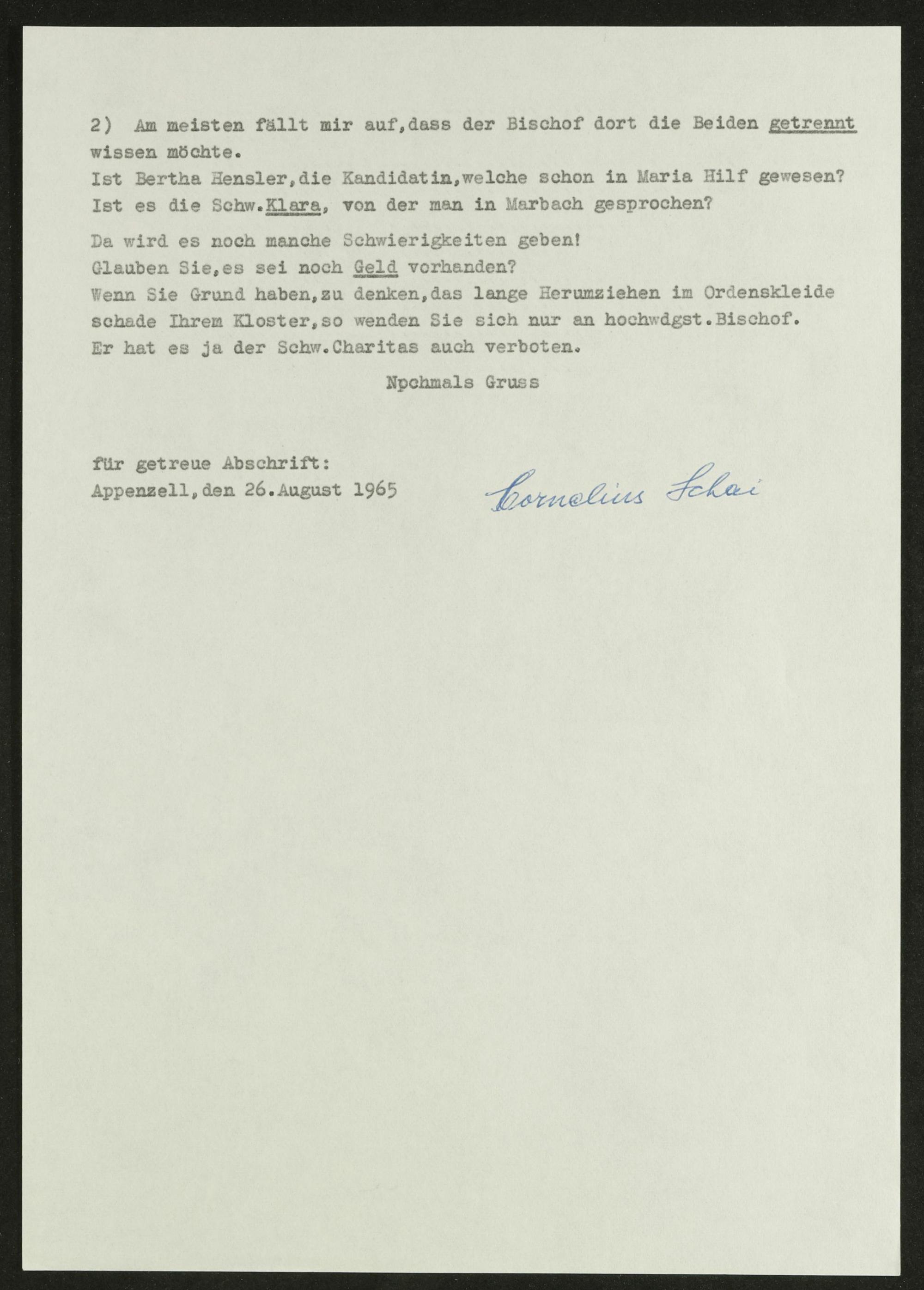 2) Am meisten fällt mir auf,dass der Bischof dort die Beiden getrennt wissen möchte.
Ist Bertha Hensler,die Kandidatin,welche schon in Maria Hilf gewesen?
Ist es die Schw.Klara, von der man in Marbach gesprochen?

Da wird es noch manche Schwierigkeiten geben!
Glauben Sie,es sei noch Geld vorhanden?
Wenn Sie Grund haben,zu denken,das lange Herumziehen im Ordenskleide schade Ihrem Kloster,so wenden Sie sich nur an hochwdgst.Bischof.
Er hat es ja der Schw.Charitas auch verboten.

Npchmals Gruss

für getreue Abschrift:
Appenzell,den 26.August 1965

Cornelius Schai